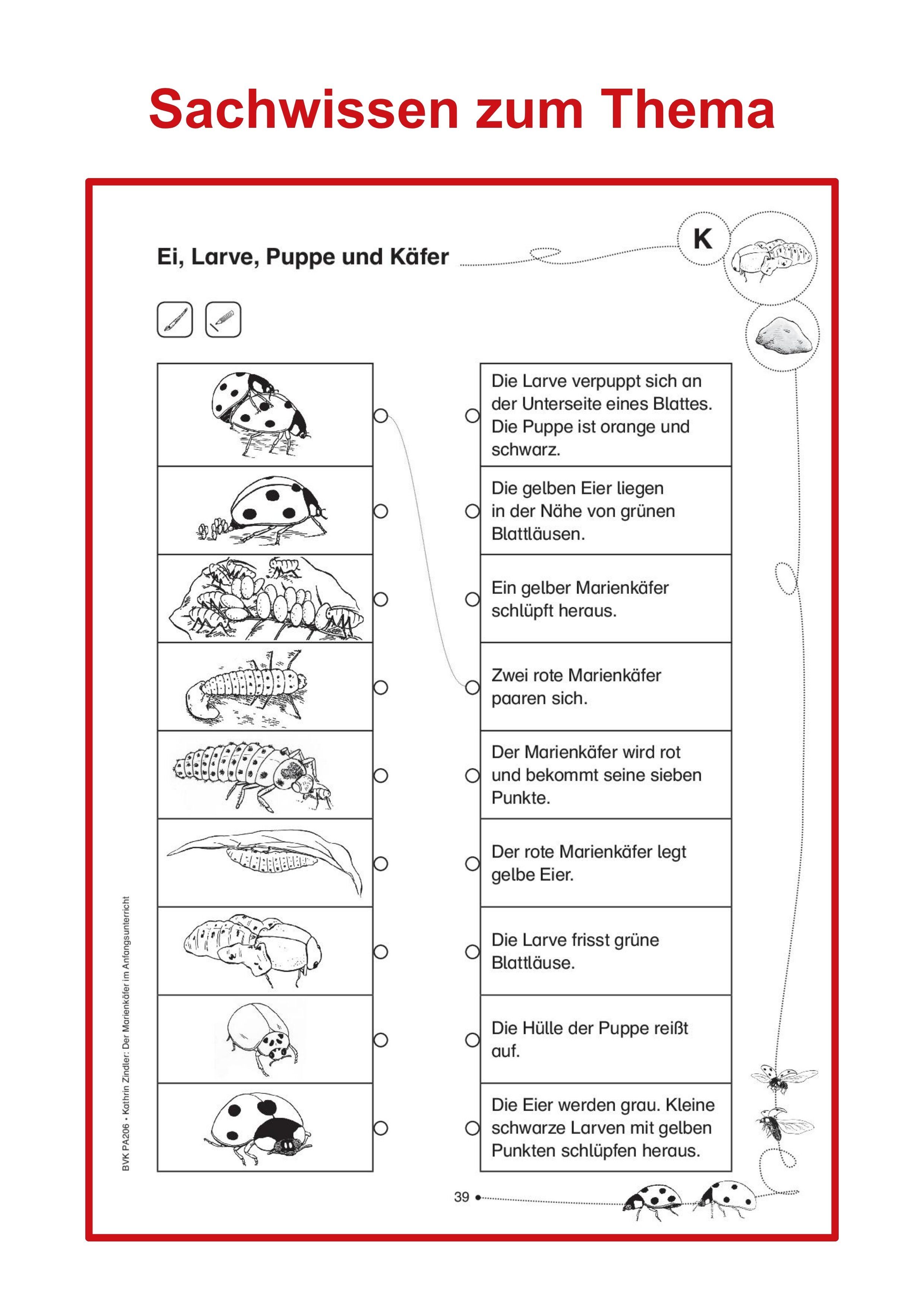 Sachwissen zum Thema

Ei, Larve, Puppe und Käfer

K

Die Larve verpuppt sich an der Unterseite eines Blattes. Die Puppe ist orange und schwarz.

Die gelben Eier liegen in der Nähe von grünen Blattläusen.

Ein gelber Marienkäfer schlüpft heraus.

Zwei rote Marienkäfer paaren sich.

Der Marienkäfer wird rot und bekommt seine sieben Punkte.

Der rote Marienkäfer legt gelbe Eier.

Die Larve frisst grüne Blattläuse.

Die Hülle der Puppe reißt auf.

Die Eier werden grau. Kleine schwarze Larven mit gelben Punkten schlüpfen heraus.

BVK PA206 • Kathrin Zindler: Der Marienkäfer im Anfangsunterricht

39